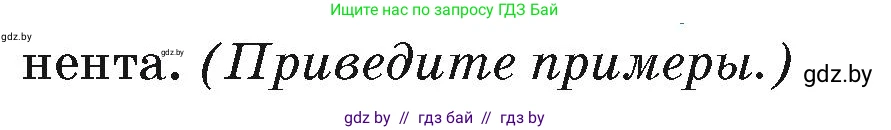 Ищите нас по запросу ГДЗ Бай

gdz.by gdz.by

нента. (Приведите примеры.) gdz.by

gdz by // гдз бай // гдз by